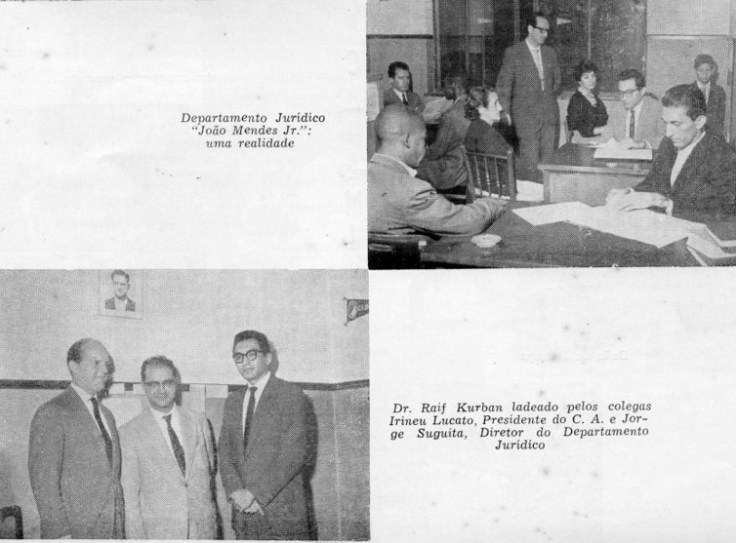 Departamento Jurídico "João Mendes Jr.": uma realidade

Dr. Raif Kurban ladeado pelos colegas Irineu Lucato, Presidente do C. A. e Jorge Suguita, Diretor do Departamento Jurídico